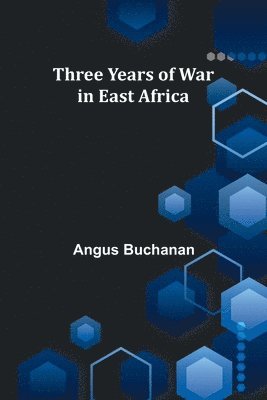 Three Years of War in East Africa

Angus Buchanan